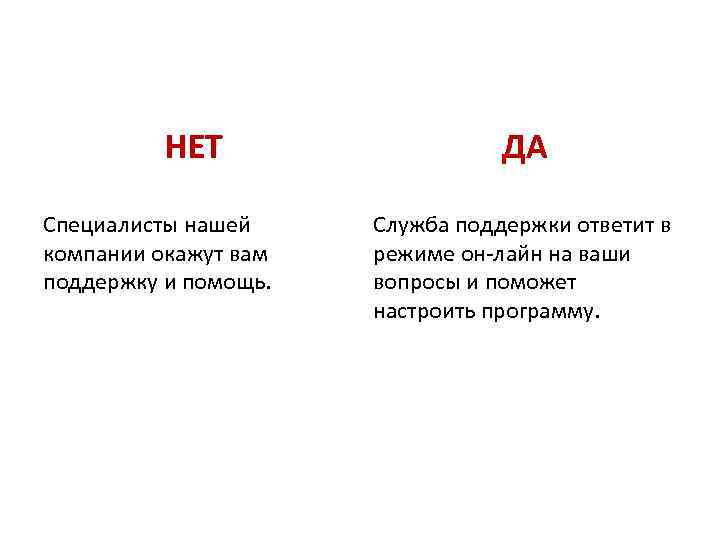 НЕТ

Специалисты нашей компании окажут вам поддержку и помощь.

ДА

Служба поддержки ответит в режиме он-лайн на ваши вопросы и поможет настроить программу.